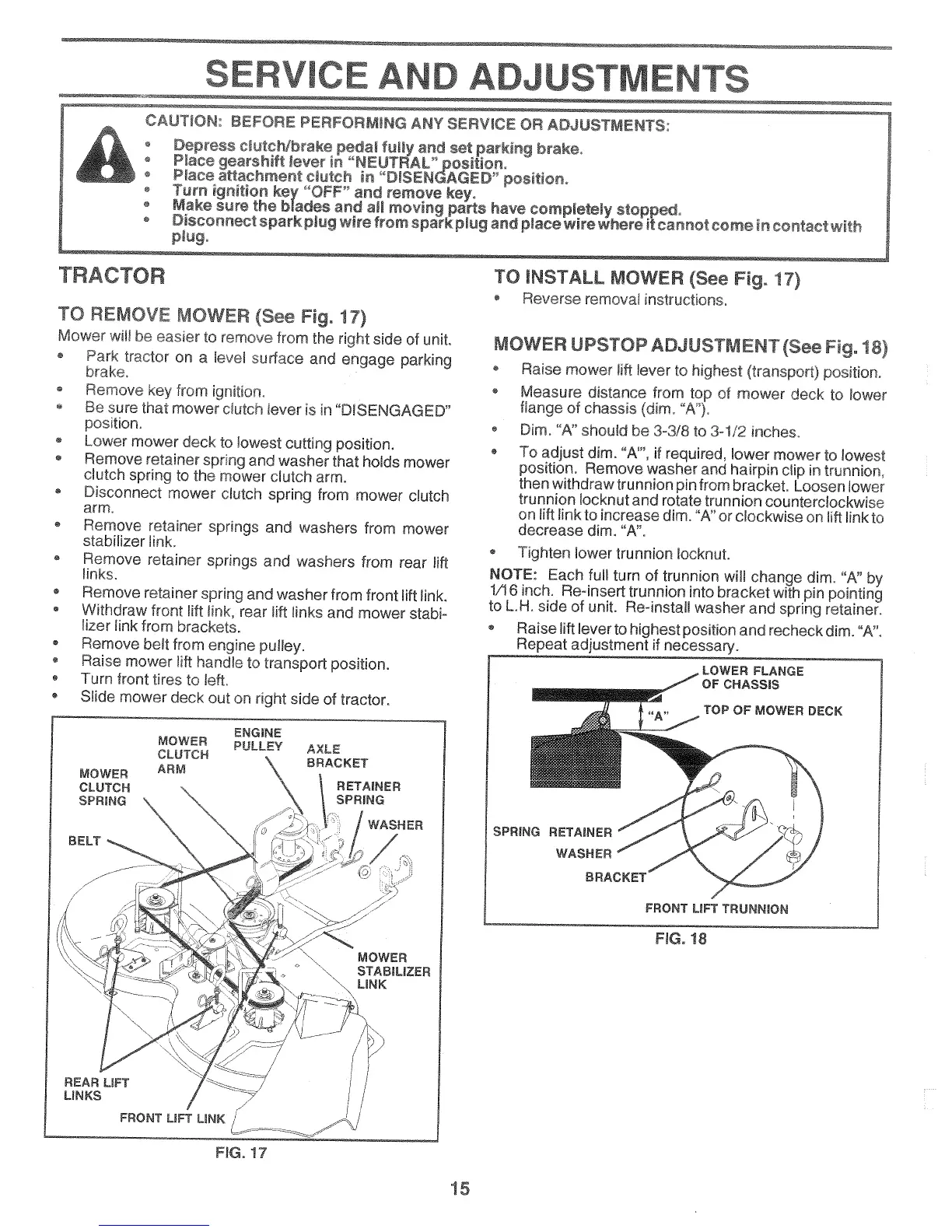 SERVICE AND ADJUSTMENTS

CAUTION: BEFORE PERFORMING ANY SERVICE OR ADJUSTMENTS:
• Depress clutch/brake pedal fully and set parking brake.
• Place gearshift lever in "NEUTRAL" position.
• Place attachment clutch in "DISENGAGED" position.
• Turn ignition key "OFF" and remove key.
• Make sure the blades and all moving parts have completely stopped.
• Disconnect spark plug wire from spark plug and place wire where it cannot come in contact with plug.

TRACTOR

TO REMOVE MOWER (See Fig. 17)
Mower will be easier to remove from the right side of unit.
• Park tractor on a level surface and engage parking brake.
• Remove key from ignition.
• Be sure that mower clutch lever is in "DISENGAGED" position.
• Lower mower deck to lowest cutting position.
• Remove retainer spring and washer that holds mower clutch spring to the mower clutch arm.
• Disconnect mower clutch spring from mower clutch arm.
• Remove retainer springs and washers from mower stabilizer link.
• Remove retainer springs and washers from rear lift links.
• Remove retainer spring and washer from front lift link.
• Withdraw front lift link, rear lift links and mower stabilizer link from brackets.
• Remove belt from engine pulley.
• Raise mower lift handle to transport position.
• Turn front tires to left.
• Slide mower deck out on right side of tractor.

MOWER CLUTCH SPRING
MOWER CLUTCH ARM
ENGINE PULLEY
AXLE BRACKET
RETAINER SPRING
WASHER
BELT
MOWER STABILIZER LINK
REAR LIFT LINKS
FRONT LIFT LINK

FIG. 17

TO INSTALL MOWER (See Fig. 17)
• Reverse removal instructions.

MOWER UPSTOP ADJUSTMENT (See Fig. 18)
• Raise mower lift lever to highest (transport) position.
• Measure distance from top of mower deck to lower flange of chassis (dim. "A").
• Dim. "A" should be 3-3/8 to 3-1/2 inches.
• To adjust dim. "A", if required, lower mower to lowest position. Remove washer and hairpin clip in trunnion, then withdraw trunnion pin from bracket. Loosen lower trunnion locknut and rotate trunnion counterclockwise on lift link to increase dim. "A" or clockwise on lift link to decrease dim. "A".
• Tighten lower trunnion locknut.
NOTE: Each full turn of trunnion will change dim. "A" by 1/16 inch. Re-insert trunnion into bracket with pin pointing to L.H. side of unit. Re-install washer and spring retainer.
• Raise lift lever to highest position and recheck dim. "A". Repeat adjustment if necessary.

LOWER FLANGE OF CHASSIS
"A"
TOP OF MOWER DECK
SPRING RETAINER
WASHER
BRACKET
FRONT LIFT TRUNNION

FIG. 18

15